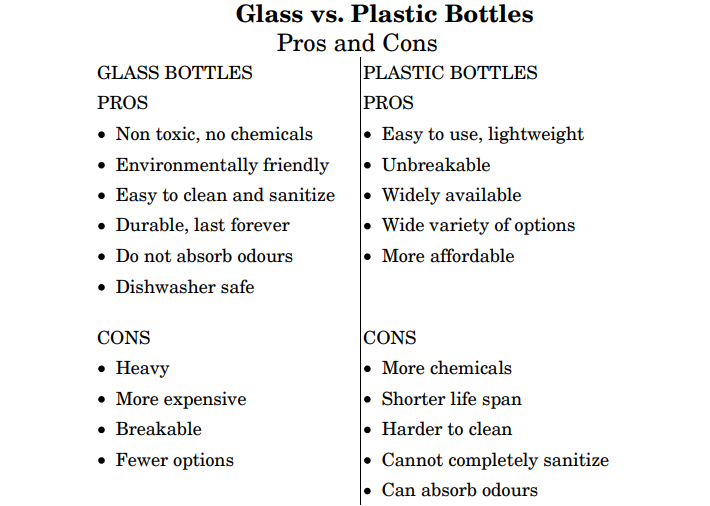 Glass vs. Plastic Bottles
Pros and Cons

GLASS BOTTLES

PROS

• Non toxic, no chemicals
• Environmentally friendly
• Easy to clean and sanitize
• Durable, last forever
• Do not absorb odours
• Dishwasher safe

CONS

• Heavy
• More expensive
• Breakable
• Fewer options

PLASTIC BOTTLES

PROS

• Easy to use, lightweight
• Unbreakable
• Widely available
• Wide variety of options
• More affordable

CONS

• More chemicals
• Shorter life span
• Harder to clean
• Cannot completely sanitize
• Can absorb odours